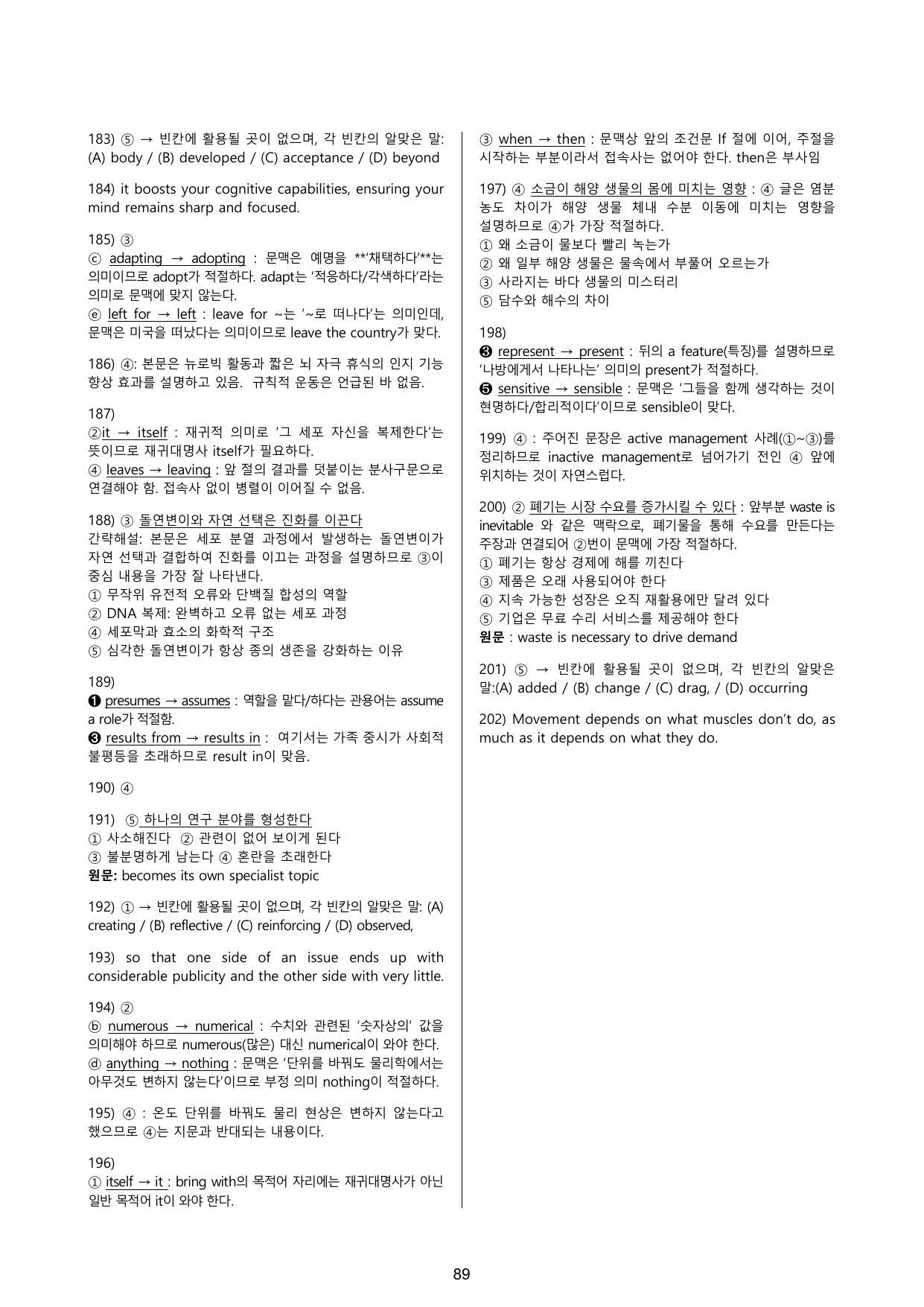 183) ⑤ → 빈칸에 활용될 곳이 없으며, 각 빈칸의 알맞은 말: (A) body / (B) developed / (C) acceptance / (D) beyond

184) it boosts your cognitive capabilities, ensuring your mind remains sharp and focused.

185) ③
ⓒ adapting → adopting : 문맥은 예명을 **'채택하다'**는 의미이므로 adopt가 적절하다. adapt는 '적응하다/각색하다'라는 의미로 문맥에 맞지 않는다.
ⓔ left for → left : leave for ~는 '~로 떠나다'는 의미인데, 문맥은 미국을 떠났다는 의미이므로 leave the country가 맞다.

186) ④: 본문은 뉴로빅 활동과 짧은 뇌 자극 휴식의 인지 기능 향상 효과를 설명하고 있음. 규칙적 운동은 언급된 바 없음.

187)
②it → itself : 재귀적 의미로 '그 세포 자신을 복제한다'는 뜻이므로 재귀대명사 itself가 필요하다.
④ leaves → leaving : 앞 절의 결과를 덧붙이는 분사구문으로 연결해야 함. 접속사 없이 병렬이 이어질 수 없음.

188) ③ 돌연변이와 자연 선택은 진화를 이끈다
간략해설: 본문은 세포 분열 과정에서 발생하는 돌연변이가 자연 선택과 결합하여 진화를 이끄는 과정을 설명하므로 ③이 중심 내용을 가장 잘 나타낸다.
① 무작위 유전적 오류와 단백질 합성의 역할
② DNA 복제: 완벽하고 오류 없는 세포 과정
④ 세포막과 효소의 화학적 구조
⑤ 심각한 돌연변이가 항상 종의 생존을 강화하는 이유

189)
❶ presumes → assumes : 역할을 맡다/하다는 관용어는 assume a role가 적절함.
❸ results from → results in : 여기서는 가족 중시가 사회적 불평등을 초래하므로 result in이 맞음.

190) ④

191) ⑤ 하나의 연구 분야를 형성한다
① 사소해진다 ② 관련이 없어 보이게 된다
③ 불분명하게 남는다 ④ 혼란을 초래한다
원문: becomes its own specialist topic

192) ① → 빈칸에 활용될 곳이 없으며, 각 빈칸의 알맞은 말: (A) creating / (B) reflective / (C) reinforcing / (D) observed,

193) so that one side of an issue ends up with considerable publicity and the other side with very little.

194) ②
ⓑ numerous → numerical : 수치와 관련된 '숫자상의' 값을 의미해야 하므로 numerous(많은) 대신 numerical이 와야 한다.
ⓓ anything → nothing : 문맥은 '단위를 바꿔도 물리학에서는 아무것도 변하지 않는다'이므로 부정 의미 nothing이 적절하다.

195) ④ : 온도 단위를 바꿔도 물리 현상은 변하지 않는다고 했으므로 ④는 지문과 반대되는 내용이다.

196)
① itself → it : bring with의 목적어 자리에는 재귀대명사가 아닌 일반 목적어 it이 와야 한다.

③ when → then : 문맥상 앞의 조건문 If 절에 이어, 주절을 시작하는 부분이라서 접속사는 없어야 한다. then은 부사임

197) ④ 소금이 해양 생물의 몸에 미치는 영향 : ④ 글은 염분 농도 차이가 해양 생물 체내 수분 이동에 미치는 영향을 설명하므로 ④가 가장 적절하다.
① 왜 소금이 물보다 빨리 녹는가
② 왜 일부 해양 생물은 물속에서 부풀어 오르는가
③ 사라지는 바다 생물의 미스터리
⑤ 담수와 해수의 차이

198)
❸ represent → present : 뒤의 a feature(특징)를 설명하므로 '나방에게서 나타나는' 의미의 present가 적절하다.
❺ sensitive → sensible : 문맥은 '그들을 함께 생각하는 것이 현명하다/합리적이다'이므로 sensible이 맞다.

199) ④ : 주어진 문장은 active management 사례(①~③)를 정리하므로 inactive management로 넘어가기 전인 ④ 앞에 위치하는 것이 자연스럽다.

200) ② 폐기는 시장 수요를 증가시킬 수 있다 : 앞부분 waste is inevitable 와 같은 맥락으로, 폐기물을 통해 수요를 만든다는 주장과 연결되어 ②번이 문맥에 가장 적절하다.
① 폐기는 항상 경제에 해를 끼친다
③ 제품은 오래 사용되어야 한다
④ 지속 가능한 성장은 오직 재활용에만 달려 있다
⑤ 기업은 무료 수리 서비스를 제공해야 한다
원문 : waste is necessary to drive demand

201) ⑤ → 빈칸에 활용될 곳이 없으며, 각 빈칸의 알맞은 말:(A) added / (B) change / (C) drag, / (D) occurring

202) Movement depends on what muscles don't do, as much as it depends on what they do.

89